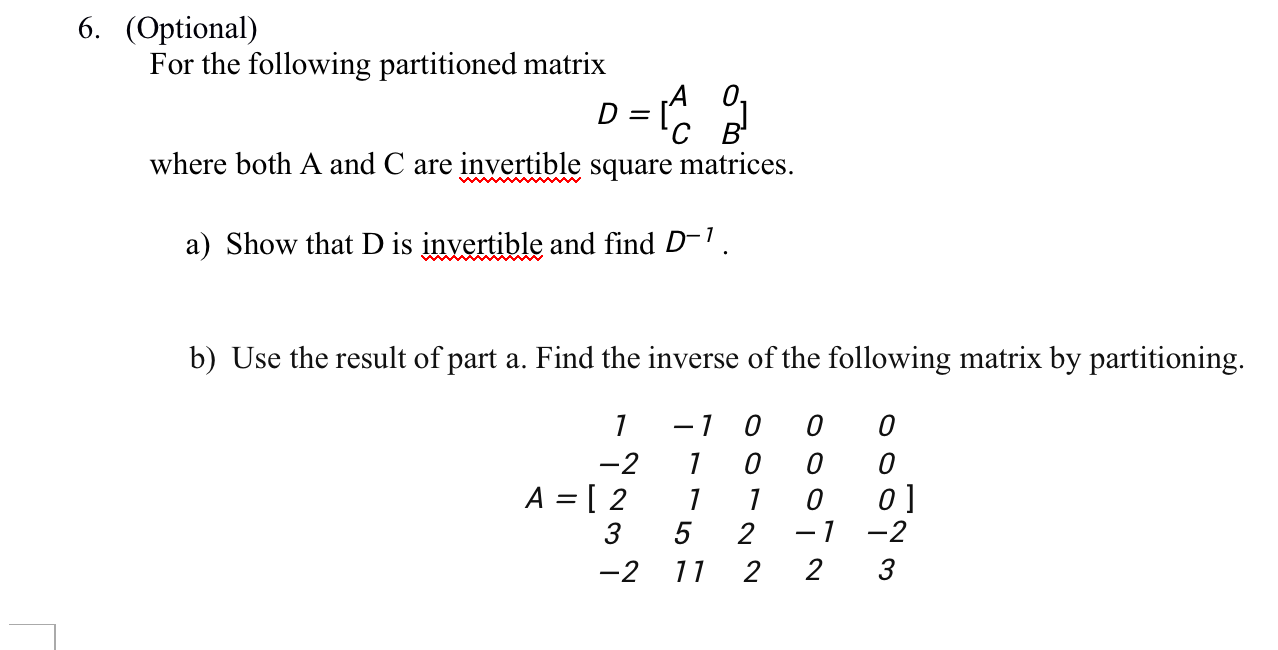 6. (Optional)
For the following partitioned matrix

$D = \begin{bmatrix} A & 0 \\ C & B \end{bmatrix}$

where both A and C are invertible square matrices.

a) Show that D is invertible and find $D^{-1}$.

b) Use the result of part a. Find the inverse of the following matrix by partitioning.

$A = \begin{bmatrix} 1 & -1 & 0 & 0 & 0 \\ -2 & 1 & 0 & 0 & 0 \\ 2 & 1 & 1 & 0 & 0 \\ 3 & 5 & 2 & -1 & -2 \\ -2 & 11 & 2 & 2 & 3 \end{bmatrix}$